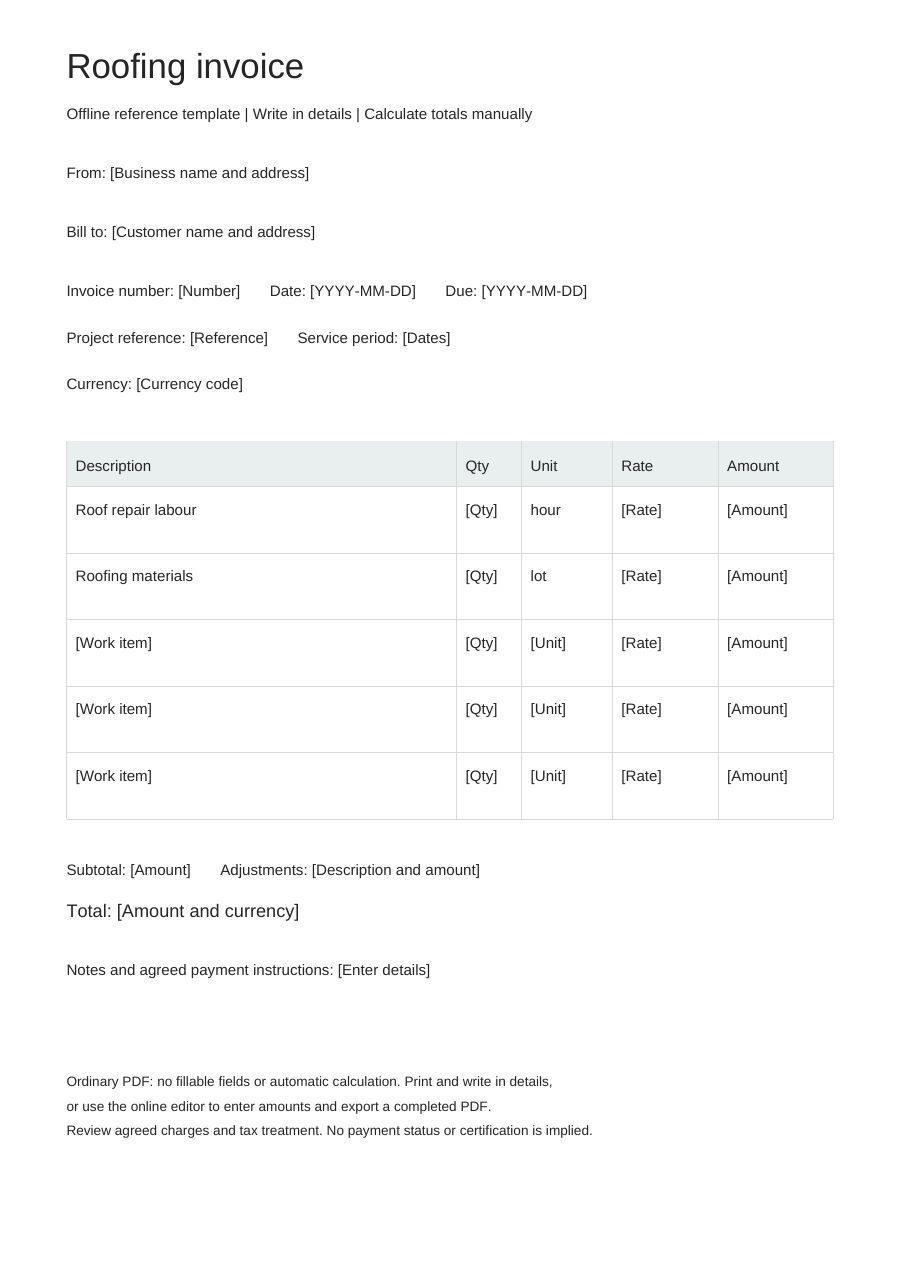 Roofing invoice

Offline reference template | Write in details | Calculate totals manually

From: [Business name and address]

Bill to: [Customer name and address]

Invoice number: [Number]   Date: [YYYY-MM-DD]   Due: [YYYY-MM-DD]

Project reference: [Reference]   Service period: [Dates]

Currency: [Currency code]

| Description | Qty | Unit | Rate | Amount |
|---|---|---|---|---|
| Roof repair labour | [Qty] | hour | [Rate] | [Amount] |
| Roofing materials | [Qty] | lot | [Rate] | [Amount] |
| [Work item] | [Qty] | [Unit] | [Rate] | [Amount] |
| [Work item] | [Qty] | [Unit] | [Rate] | [Amount] |
| [Work item] | [Qty] | [Unit] | [Rate] | [Amount] |

Subtotal: [Amount]   Adjustments: [Description and amount]

Total: [Amount and currency]

Notes and agreed payment instructions: [Enter details]

Ordinary PDF: no fillable fields or automatic calculation. Print and write in details, or use the online editor to enter amounts and export a completed PDF.
Review agreed charges and tax treatment. No payment status or certification is implied.